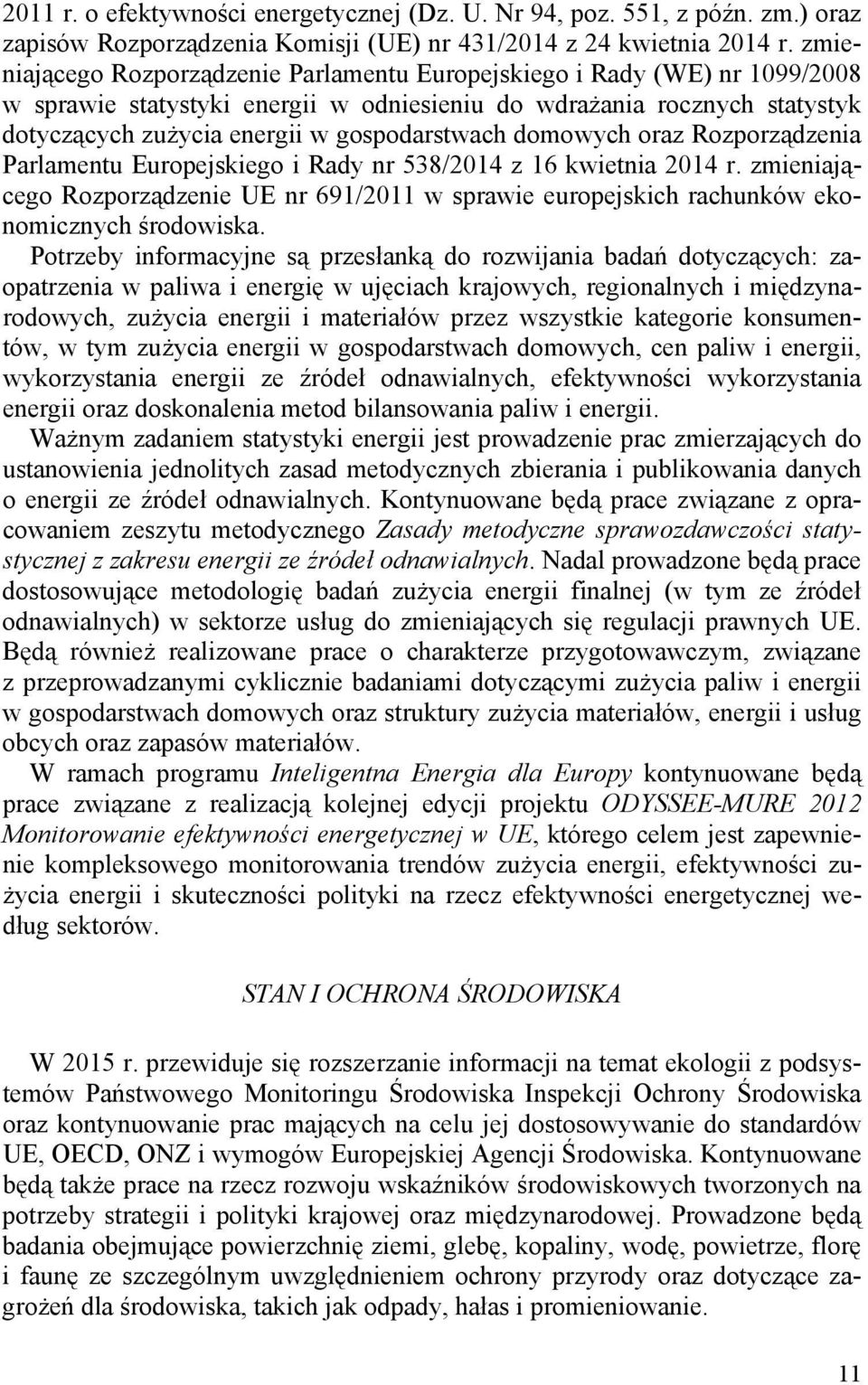 2011 r. o efektywności energetycznej (Dz. U. Nr 94, poz. 551, z późn. zm.) oraz zapisów Rozporządzenia Komisji (UE) nr 431/2014 z 24 kwietnia 2014 r. zmieniającego Rozporządzenie Parlamentu Europejskiego i Rady (WE) nr 1099/2008 w sprawie statystyki energii w odniesieniu do wdrażania rocznych statystyk dotyczących zużycia energii w gospodarstwach domowych oraz Rozporządzenia Parlamentu Europejskiego i Rady nr 538/2014 z 16 kwietnia 2014 r. zmieniającego Rozporządzenie UE nr 691/2011 w sprawie europejskich rachunków ekonomicznych środowiska.

Potrzeby informacyjne są przesłanką do rozwijania badań dotyczących: zaopatrzenia w paliwa i energię w ujęciach krajowych, regionalnych i międzynarodowych, zużycia energii i materiałów przez wszystkie kategorie konsumentów, w tym zużycia energii w gospodarstwach domowych, cen paliw i energii, wykorzystania energii ze źródeł odnawialnych, efektywności wykorzystania energii oraz doskonalenia metod bilansowania paliw i energii.

Ważnym zadaniem statystyki energii jest prowadzenie prac zmierzających do ustanowienia jednolitych zasad metodycznych zbierania i publikowania danych o energii ze źródeł odnawialnych. Kontynuowane będą prace związane z opracowaniem zeszytu metodycznego Zasady metodyczne sprawozdawczości statystycznej z zakresu energii ze źródeł odnawialnych. Nadal prowadzone będą prace dostosowujące metodologię badań zużycia energii finalnej (w tym ze źródeł odnawialnych) w sektorze usług do zmieniających się regulacji prawnych UE. Będą również realizowane prace o charakterze przygotowawczym, związane z przeprowadzanymi cyklicznie badaniami dotyczącymi zużycia paliw i energii w gospodarstwach domowych oraz struktury zużycia materiałów, energii i usług obcych oraz zapasów materiałów.

W ramach programu Inteligentna Energia dla Europy kontynuowane będą prace związane z realizacją kolejnej edycji projektu ODYSSEE-MURE 2012 Monitorowanie efektywności energetycznej w UE, którego celem jest zapewnienie kompleksowego monitorowania trendów zużycia energii, efektywności zużycia energii i skuteczności polityki na rzecz efektywności energetycznej według sektorów.

STAN I OCHRONA ŚRODOWISKA

W 2015 r. przewiduje się rozszerzanie informacji na temat ekologii z podsystemów Państwowego Monitoringu Środowiska Inspekcji Ochrony Środowiska oraz kontynuowanie prac mających na celu jej dostosowywanie do standardów UE, OECD, ONZ i wymogów Europejskiej Agencji Środowiska. Kontynuowane będą także prace na rzecz rozwoju wskaźników środowiskowych tworzonych na potrzeby strategii i polityki krajowej oraz międzynarodowej. Prowadzone będą badania obejmujące powierzchnię ziemi, glebę, kopaliny, wodę, powietrze, florę i faunę ze szczególnym uwzględnieniem ochrony przyrody oraz dotyczące zagrożeń dla środowiska, takich jak odpady, hałas i promieniowanie.

11